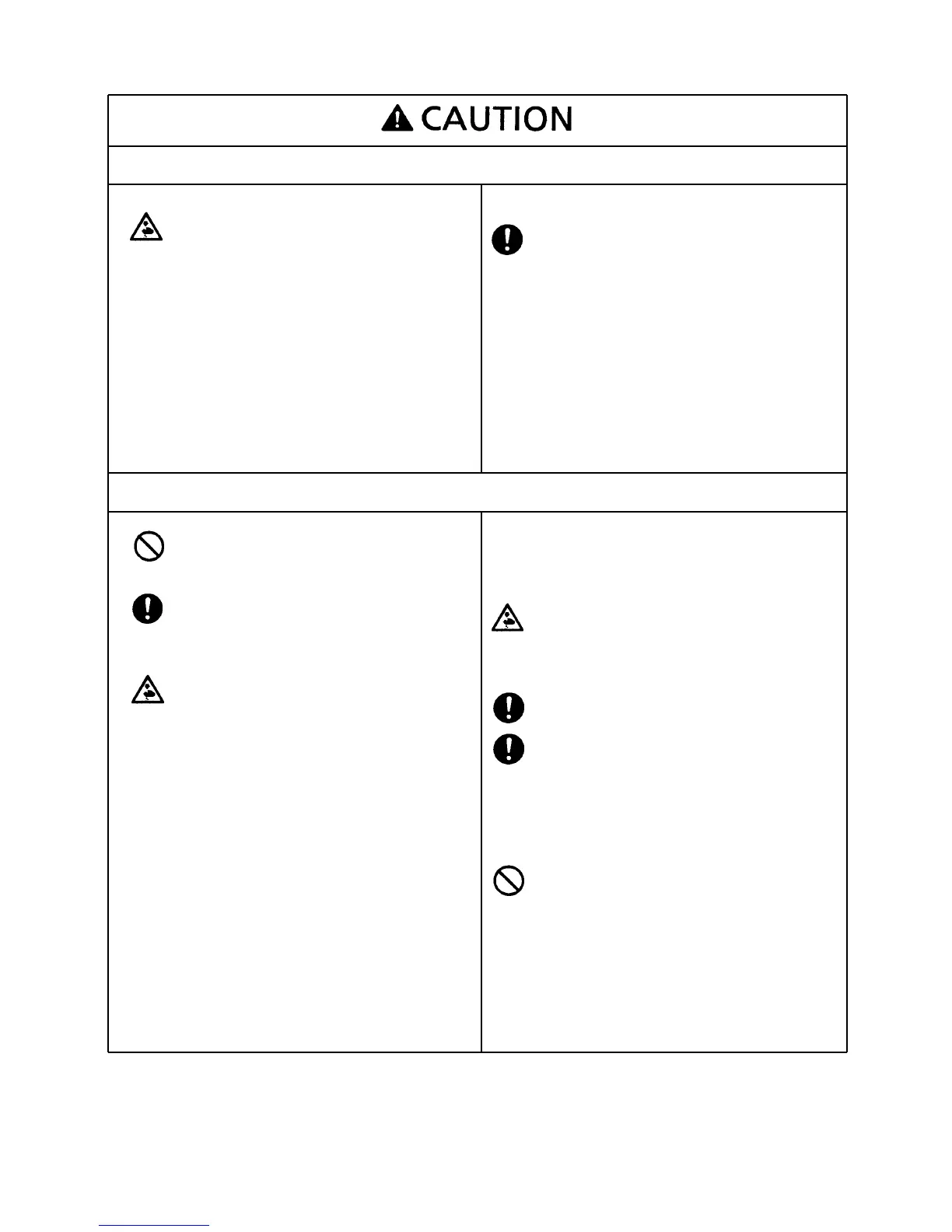 CAUTION